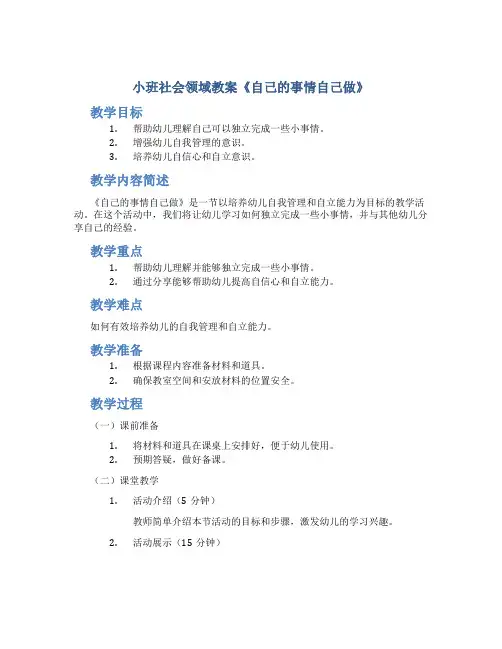 小班社会领域教案《自己的事情自己做》

教学目标

1. 帮助幼儿理解自己可以独立完成一些小事情。
2. 增强幼儿自我管理的意识。
3. 培养幼儿自信心和自立意识。

教学内容简述

《自己的事情自己做》是一节以培养幼儿自我管理和自立能力为目标的教学活动。在这个活动中，我们将让幼儿学习如何独立完成一些小事情，并与其他幼儿分享自己的经验。

教学重点

1. 帮助幼儿理解并能够独立完成一些小事情。
2. 通过分享能够帮助幼儿提高自信心和自立能力。

教学难点

如何有效培养幼儿的自我管理和自立能力。

教学准备

1. 根据课程内容准备材料和道具。
2. 确保教室空间和安放材料的位置安全。

教学过程

（一）课前准备

1. 将材料和道具在课桌上安排好，便于幼儿使用。
2. 预期答疑，做好备课。

（二）课堂教学

1. 活动介绍（5 分钟）

教师简单介绍本节活动的目标和步骤，激发幼儿的学习兴趣。

2. 活动展示（15 分钟）